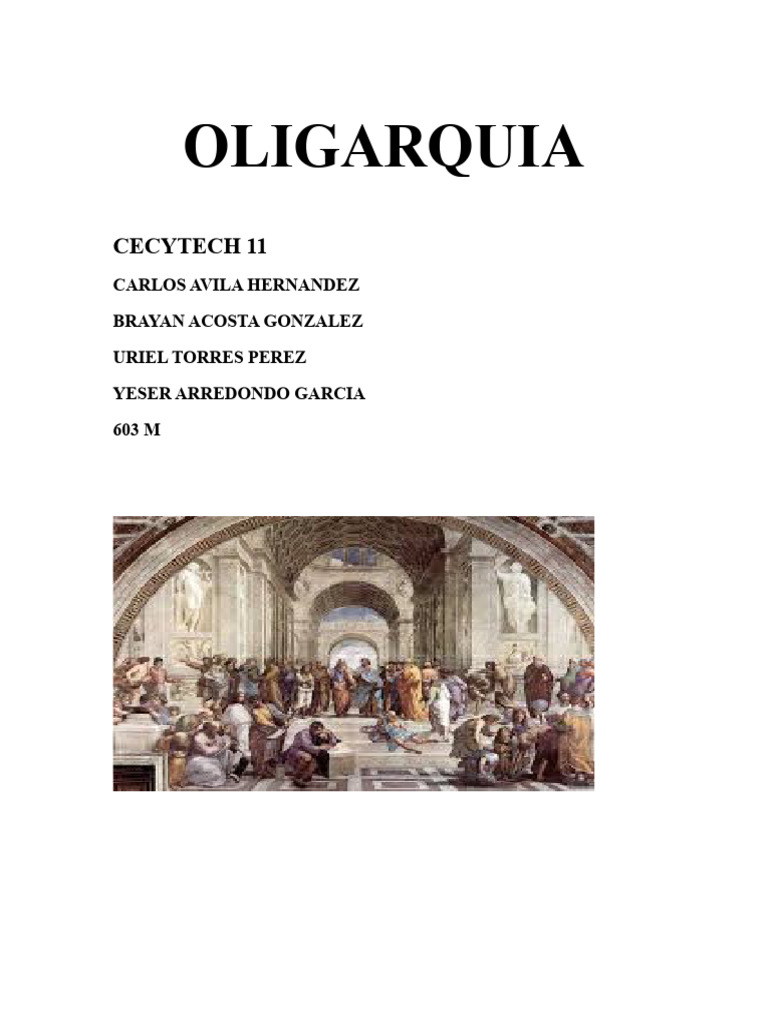 OLIGARQUIA

CECYTECH 11

CARLOS AVILA HERNANDEZ

BRAYAN ACOSTA GONZALEZ

URIEL TORRES PEREZ

YESER ARREDONDO GARCIA

603 M